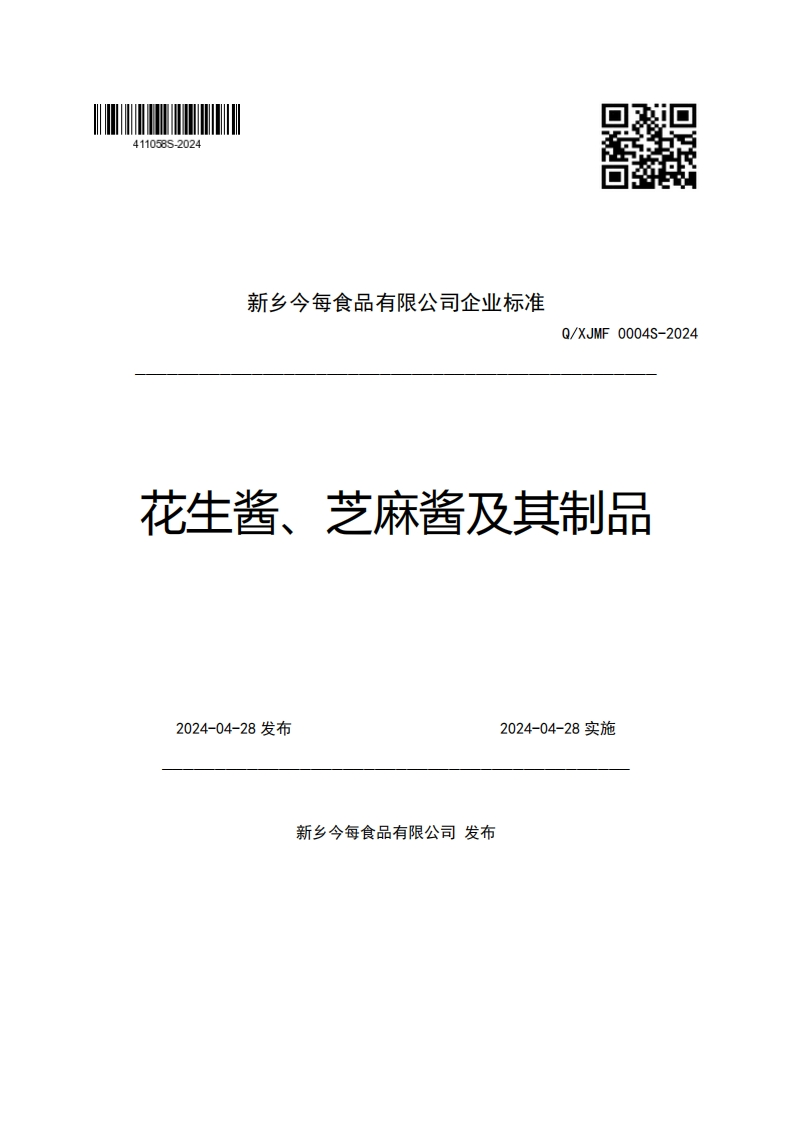 411058S-2024

新乡今每食品有限公司企业标准

Q/XJMF 0004S-2024

花生酱、芝麻酱及其制品

2024-04-28 发布

2024-04-28 实施

新乡今每食品有限公司 发布